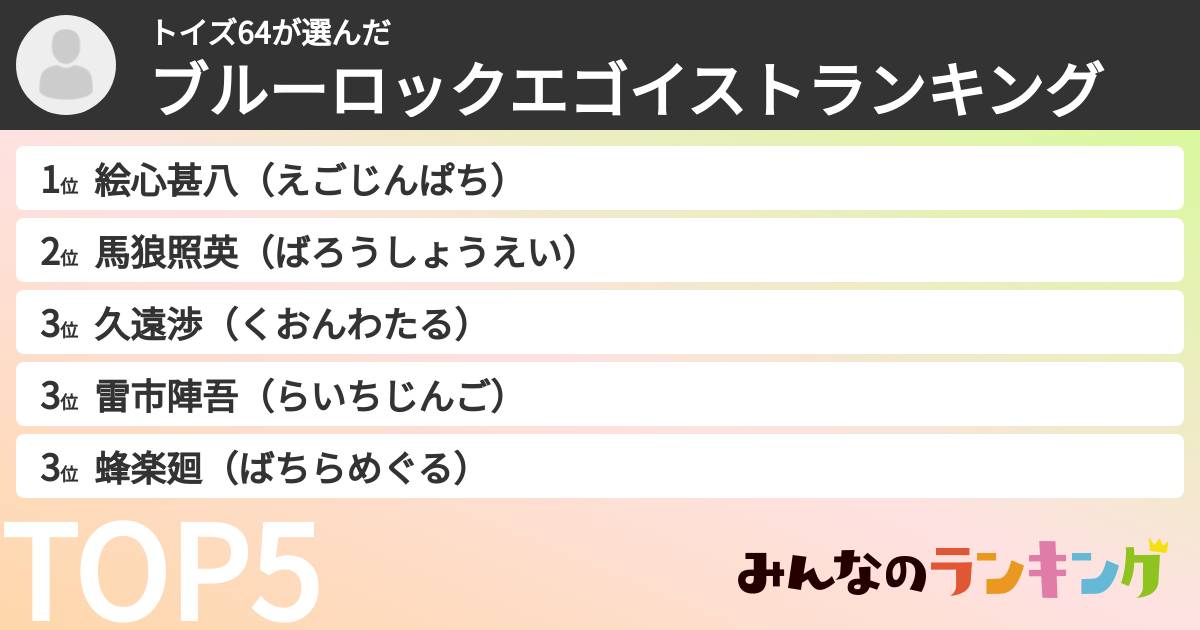 トイズ64が選んだ
ブルーロックエゴイストランキング

1位 絵心甚八（えごじんぱち）
2位 馬狼照英（ばろうしょうえい）
3位 久遠渉（くおんわたる）
3位 雷市陣吾（らいちじんご）
3位 蜂楽廻（ばちらめぐる）

TOP5

みんなのランキング